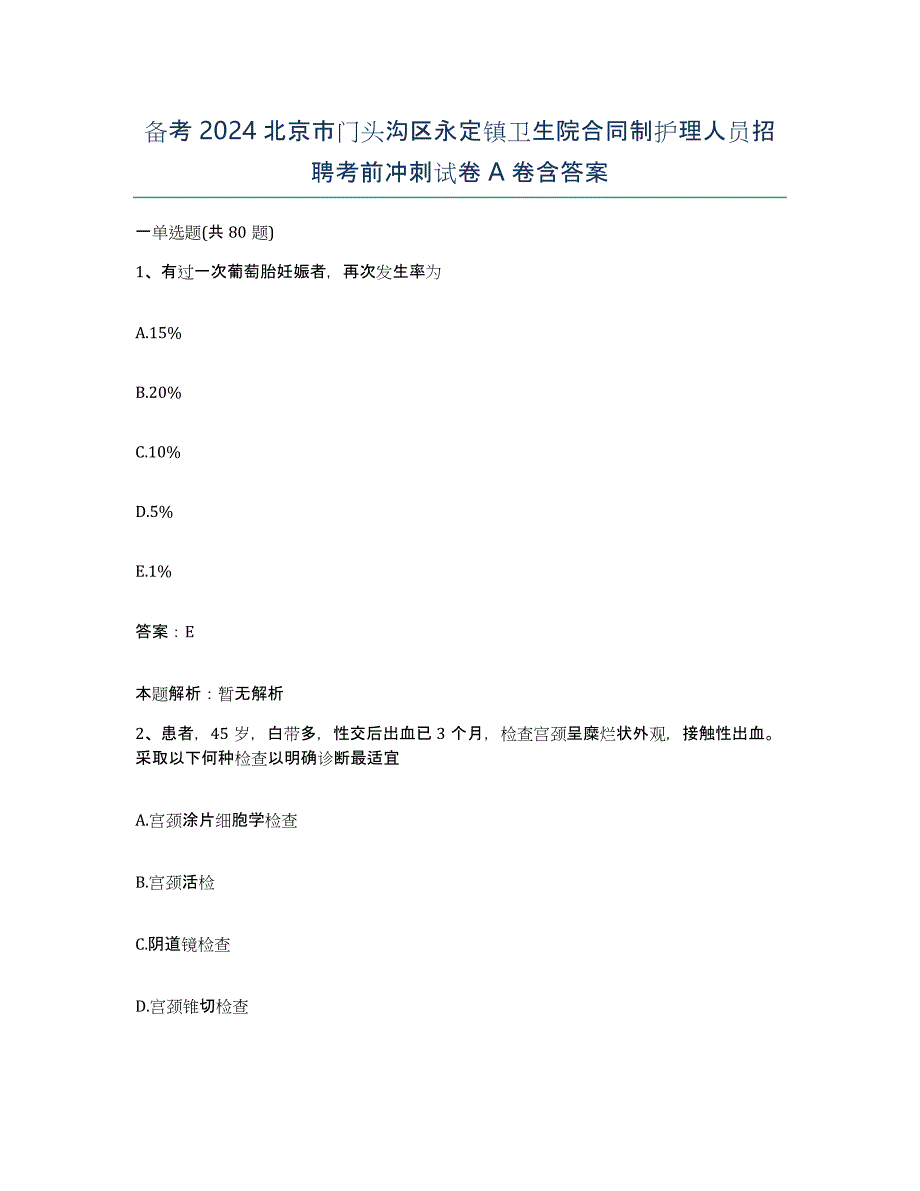 备考 2024 北京市门头沟区永定镇卫生院合同制护理人员招聘考前冲刺试卷 A 卷含答案

一单选题(共 80 题)

1、有过一次葡萄胎妊娠者，再次发生率为

A.15%

B.20%

C.10%

D.5%

E.1%

答案：E

本题解析：暂无解析

2、患者，45 岁，白带多，性交后出血已 3 个月，检查宫颈呈糜烂状外观，接触性出血。采取以下何种检查以明确诊断最适宜

A.宫颈涂片细胞学检查

B.宫颈活检

C.阴道镜检查

D.宫颈锥切检查